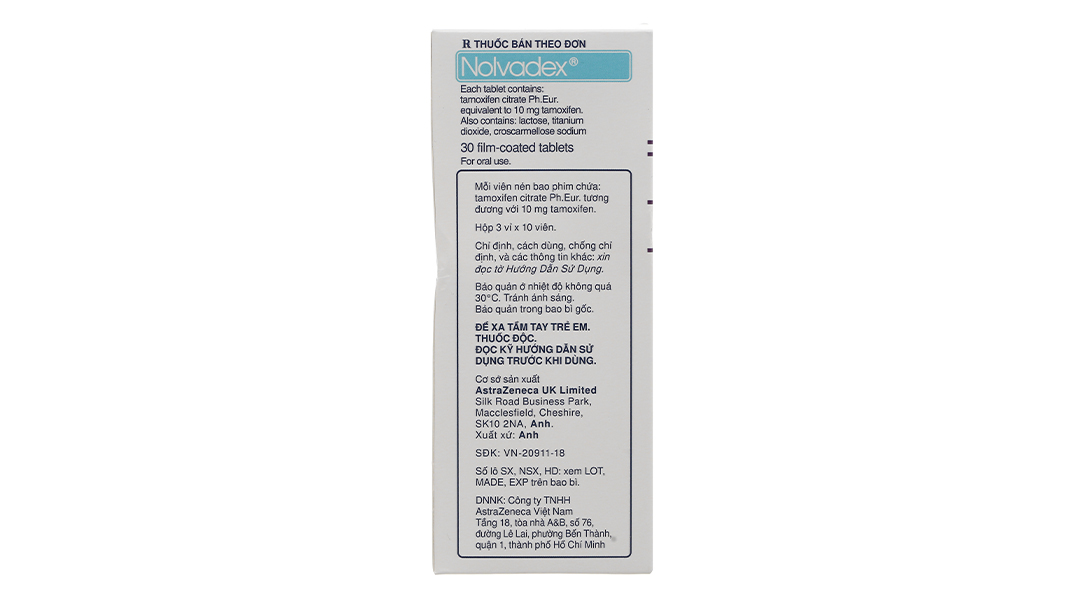 R THUỐC BÁN THEO ĐƠN

Nolvadex®

Each tablet contains: tamoxifen citrate Ph.Eur. equivalent to 10 mg tamoxifen. Also contains: lactose, titanium dioxide, croscarmellose sodium

30 film-coated tablets
For oral use.

Mỗi viên nén bao phim chứa: tamoxifen citrate Ph.Eur. tương đương với 10 mg tamoxifen.

Hộp 3 vỉ x 10 viên.

Chỉ định, cách dùng, chống chỉ định, và các thông tin khác: xin đọc tờ Hướng Dẫn Sử Dụng.

Bảo quản ở nhiệt độ không quá 30°C. Tránh ánh sáng. Bảo quản trong bao bì gốc.

ĐỂ XA TẦM TAY TRẺ EM.
THUỐC ĐỘC.
ĐỌC KỸ HƯỚNG DẪN SỬ DỤNG TRƯỚC KHI DÙNG.

Cơ sở sản xuất
AstraZeneca UK Limited
Silk Road Business Park, Macclesfield, Cheshire, SK10 2NA, Anh.
Xuất xứ: Anh

SĐK: VN-20911-18

Số lô SX, NSX, HD: xem LOT, MADE, EXP trên bao bì.

DNNK: Công ty TNHH AstraZeneca Việt Nam
Tầng 18, tòa nhà A&B, số 76, đường Lê Lai, phường Bến Thành, quận 1, thành phố Hồ Chí Minh